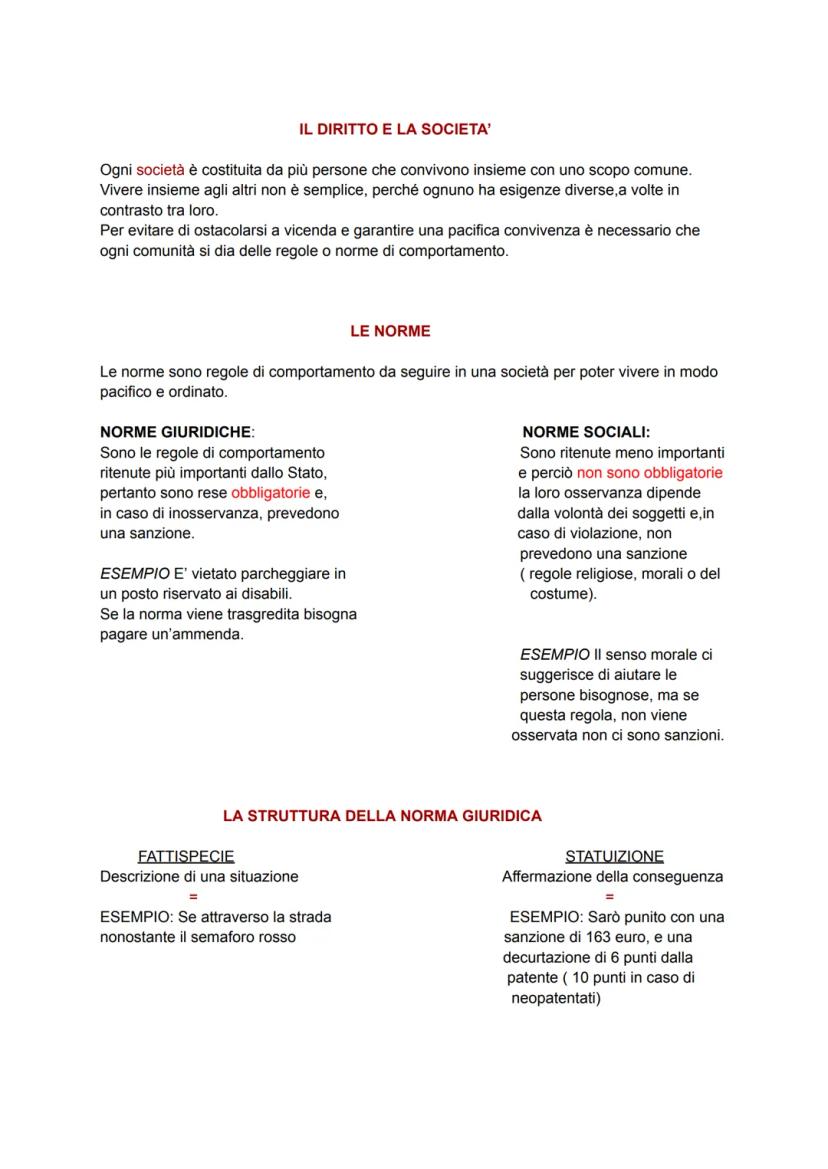 IL DIRITTO E LA SOCIETA'

Ogni società è costituita da più persone che convivono insieme con uno scopo comune. Vivere insieme agli altri non è semplice, perché ognuno ha esigenze diverse,a volte in contrasto tra loro.
Per evitare di ostacolarsi a vicenda e garantire una pacifica convivenza è necessario che ogni comunità si dia delle regole o norme di comportamento.

LE NORME

Le norme sono regole di comportamento da seguire in una società per poter vivere in modo pacifico e ordinato.

NORME GIURIDICHE:
Sono le regole di comportamento ritenute più importanti dallo Stato, pertanto sono rese obbligatorie e, in caso di inosservanza, prevedono una sanzione.

ESEMPIO E' vietato parcheggiare in un posto riservato ai disabili.
Se la norma viene trasgredita bisogna pagare un'ammenda.

NORME SOCIALI:
Sono ritenute meno importanti e perciò non sono obbligatorie la loro osservanza dipende dalla volontà dei soggetti e,in caso di violazione, non prevedono una sanzione ( regole religiose, morali o del costume).

ESEMPIO Il senso morale ci suggerisce di aiutare le persone bisognose, ma se questa regola, non viene osservata non ci sono sanzioni.

LA STRUTTURA DELLA NORMA GIURIDICA

FATTISPECIE
Descrizione di una situazione
=
ESEMPIO: Se attraverso la strada nonostante il semaforo rosso

STATUIZIONE
Affermazione della conseguenza
=
ESEMPIO: Sarò punito con una sanzione di 163 euro, e una decurtazione di 6 punti dalla patente ( 10 punti in caso di neopatentati)